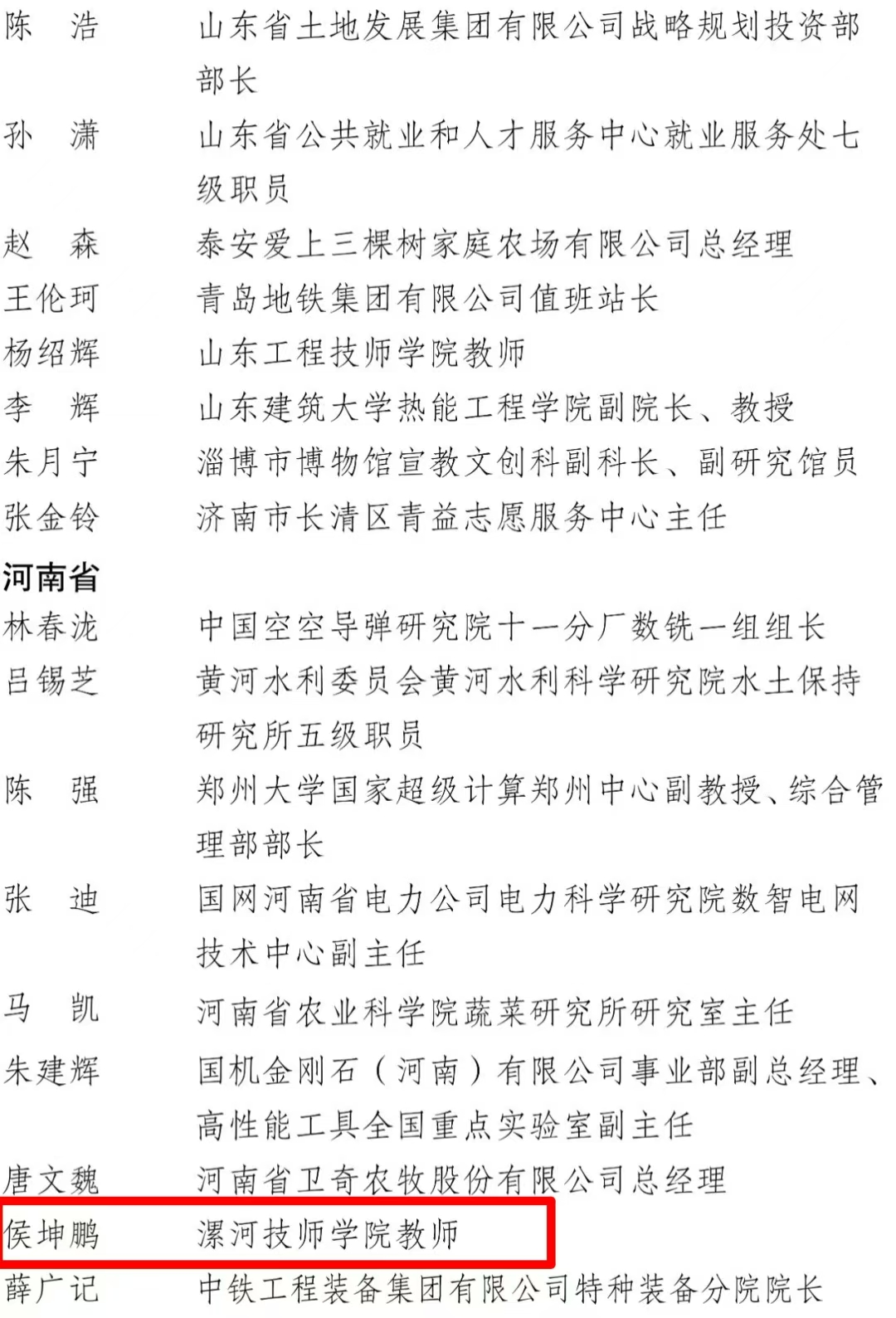 陈　浩　山东省土地发展集团有限公司战略规划投资部部长
孙　潇　山东省公共就业和人才服务中心就业服务处七级职员
赵　森　泰安爱上三棵树家庭农场有限公司总经理
王伦珂　青岛地铁集团有限公司值班站长
杨绍辉　山东工程技师学院教师
李　辉　山东建筑大学热能工程学院副院长、教授
朱月宁　淄博市博物馆宣教文创科副科长、副研究馆员
张金铃　济南市长清区青益志愿服务中心主任

河南省
林春泷　中国空空导弹研究院十一分厂数铣一组组长
吕锡芝　黄河水利委员会黄河水利科学研究院水土保持研究所五级职员
陈　强　郑州大学国家超级计算郑州中心副教授、综合管理部部长
张　迪　国网河南省电力公司电力科学研究院数智电网技术中心副主任
马　凯　河南省农业科学院蔬菜研究所研究室主任
朱建辉　国机金刚石（河南）有限公司事业部副总经理、高性能工具全国重点实验室副主任
唐文魏　河南省卫奇农牧股份有限公司总经理
侯坤鹏　漯河技师学院教师
薛广记　中铁工程装备集团有限公司特种装备分院院长